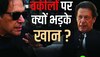 वकीलों पर क्यों भड़के खान ?